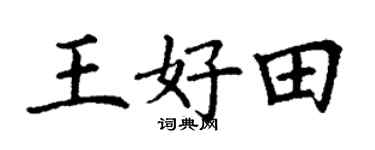 王好田
词典网